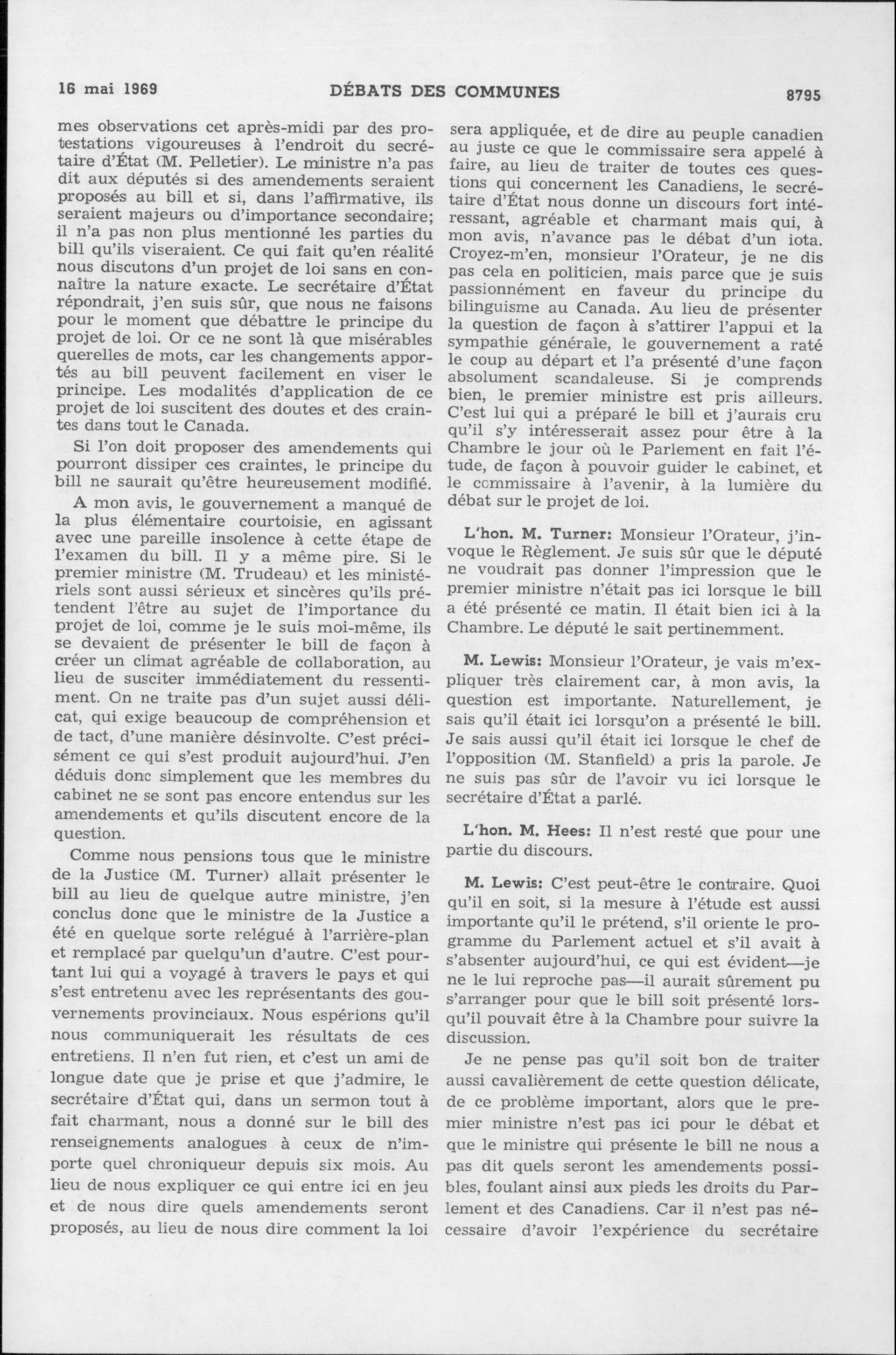 16 mai 1969 DÉBATS DES COMMUNES 8795

mes observations cet après-midi par des protestations vigoureuses à l'endroit du secrétaire d'État (M. Pelletier). Le ministre n'a pas dit aux députés si des amendements seraient proposés au bill et si, dans l'affirmative, ils seraient majeurs ou d'importance secondaire; il n'a pas non plus mentionné les parties du bill qu'ils viseraient. Ce qui fait qu'en réalité nous discutons d'un projet de loi sans en connaître la nature exacte. Le secrétaire d'État répondrait, j'en suis sûr, que nous ne faisons pour le moment que débattre le principe du projet de loi. Or ce ne sont là que misérables querelles de mots, car les changements apportés au bill peuvent facilement en viser le principe. Les modalités d'application de ce projet de loi suscitent des doutes et des craintes dans tout le Canada.

Si l'on doit proposer des amendements qui pourront dissiper ces craintes, le principe du bill ne saurait qu'être heureusement modifié.

A mon avis, le gouvernement a manqué de la plus élémentaire courtoisie, en agissant avec une pareille insolence à cette étape de l'examen du bill. Il y a même pire. Si le premier ministre (M. Trudeau) et les ministériels sont aussi sérieux et sincères qu'ils prétendent l'être au sujet de l'importance du projet de loi, comme je le suis moi-même, ils se devaient de présenter le bill de façon à créer un climat agréable de collaboration, au lieu de susciter immédiatement du ressentiment. On ne traite pas d'un sujet aussi délicat, qui exige beaucoup de compréhension et de tact, d'une manière désinvolte. C'est précisément ce qui s'est produit aujourd'hui. J'en déduis donc simplement que les membres du cabinet ne se sont pas encore entendus sur les amendements et qu'ils discutent encore de la question.

Comme nous pensions tous que le ministre de la Justice (M. Turner) allait présenter le bill au lieu de quelque autre ministre, j'en conclus donc que le ministre de la Justice a été en quelque sorte relégué à l'arrière-plan et remplacé par quelqu'un d'autre. C'est pourtant lui qui a voyagé à travers le pays et qui s'est entretenu avec les représentants des gouvernements provinciaux. Nous espérions qu'il nous communiquerait les résultats de ces entretiens. Il n'en fut rien, et c'est un ami de longue date que je prise et que j'admire, le secrétaire d'État qui, dans un sermon tout à fait charmant, nous a donné sur le bill des renseignements analogues à ceux de n'importe quel chroniqueur depuis six mois. Au lieu de nous expliquer ce qui entre ici en jeu et de nous dire quels amendements seront proposés, au lieu de nous dire comment la loi sera appliquée, et de dire au peuple canadien au juste ce que le commissaire sera appelé à faire, au lieu de traiter de toutes ces questions qui concernent les Canadiens, le secrétaire d'État nous donne un discours fort intéressant, agréable et charmant mais qui, à mon avis, n'avance pas le débat d'un iota. Croyez-m'en, monsieur l'Orateur, je ne dis pas cela en politicien, mais parce que je suis passionnément en faveur du principe du bilinguisme au Canada. Au lieu de présenter la question de façon à s'attirer l'appui et la sympathie générale, le gouvernement a raté le coup au départ et l'a présenté d'une façon absolument scandaleuse. Si je comprends bien, le premier ministre est pris ailleurs. C'est lui qui a préparé le bill et j'aurais cru qu'il s'y intéresserait assez pour être à la Chambre le jour où le Parlement en fait l'étude, de façon à pouvoir guider le cabinet, et le commissaire à l'avenir, à la lumière du débat sur le projet de loi.

L'hon. M. Turner: Monsieur l'Orateur, j'invoque le Règlement. Je suis sûr que le député ne voudrait pas donner l'impression que le premier ministre n'était pas ici lorsque le bill a été présenté ce matin. Il était bien ici à la Chambre. Le député le sait pertinemment.

M. Lewis: Monsieur l'Orateur, je vais m'expliquer très clairement car, à mon avis, la question est importante. Naturellement, je sais qu'il était ici lorsqu'on a présenté le bill. Je sais aussi qu'il était ici lorsque le chef de l'opposition (M. Stanfield) a pris la parole. Je ne suis pas sûr de l'avoir vu ici lorsque le secrétaire d'État a parlé.

L'hon. M. Hees: Il n'est resté que pour une partie du discours.

M. Lewis: C'est peut-être le contraire. Quoi qu'il en soit, si la mesure à l'étude est aussi importante qu'il le prétend, s'il oriente le programme du Parlement actuel et s'il avait à s'absenter aujourd'hui, ce qui est évident—je ne le lui reproche pas—il aurait sûrement pu s'arranger pour que le bill soit présenté lorsqu'il pouvait être à la Chambre pour suivre la discussion.

Je ne pense pas qu'il soit bon de traiter aussi cavalièrement de cette question délicate, de ce problème important, alors que le premier ministre n'est pas ici pour le débat et que le ministre qui présente le bill ne nous a pas dit quels seront les amendements possibles, foulant ainsi aux pieds les droits du Parlement et des Canadiens. Car il n'est pas nécessaire d'avoir l'expérience du secrétaire